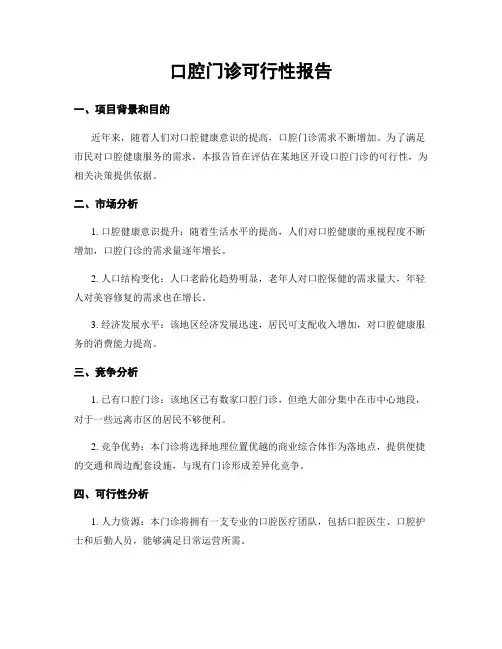 口腔门诊可行性报告

一、项目背景和目的

近年来，随着人们对口腔健康意识的提高，口腔门诊需求不断增加。为了满足市民对口腔健康服务的需求，本报告旨在评估在某地区开设口腔门诊的可行性，为相关决策提供依据。

二、市场分析

1. 口腔健康意识提升：随着生活水平的提高，人们对口腔健康的重视程度不断增加，口腔门诊的需求量逐年增长。

2. 人口结构变化：人口老龄化趋势明显，老年人对口腔保健的需求量大，年轻人对美容修复的需求也在增长。

3. 经济发展水平：该地区经济发展迅速，居民可支配收入增加，对口腔健康服务的消费能力提高。

三、竞争分析

1. 已有口腔门诊：该地区已有数家口腔门诊，但绝大部分集中在市中心地段，对于一些远离市区的居民不够便利。

2. 竞争优势：本门诊将选择地理位置优越的商业综合体作为落地点，提供便捷的交通和周边配套设施，与现有门诊形成差异化竞争。

四、可行性分析

1. 人力资源：本门诊将拥有一支专业的口腔医疗团队，包括口腔医生、口腔护士和后勤人员，能够满足日常运营所需。